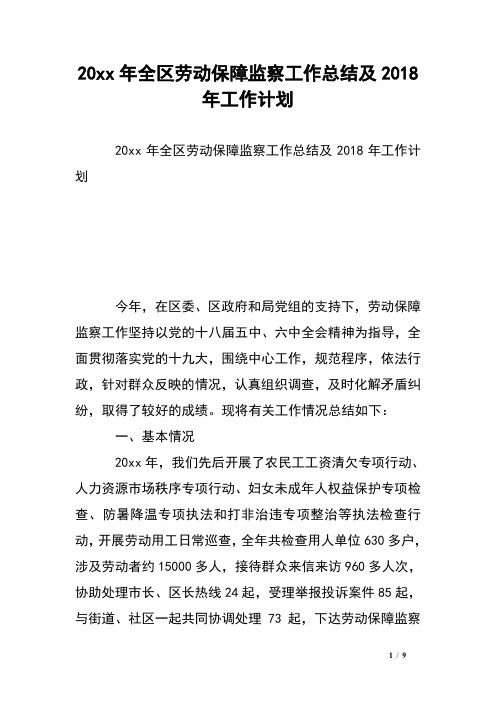 20xx 年全区劳动保障监察工作总结及 2018 年工作计划

20xx 年全区劳动保障监察工作总结及 2018 年工作计划

今年，在区委、区政府和局党组的支持下，劳动保障监察工作坚持以党的十八届五中、六中全会精神为指导，全面贯彻落实党的十九大，围绕中心工作，规范程序，依法行政，针对群众反映的情况，认真组织调查，及时化解矛盾纠纷，取得了较好的成绩。现将有关工作情况总结如下：

一、基本情况

20xx 年，我们先后开展了农民工工资清欠专项行动、人力资源市场秩序专项行动、妇女未成年人权益保护专项检查、防暑降温专项执法和打非治违专项整治等执法检查行动，开展劳动用工日常巡查，全年共检查用人单位 630 多户，涉及劳动者约 15000 多人，接待群众来信来访 960 多人次，协助处理市长、区长热线 24 起，受理举报投诉案件 85 起，与街道、社区一起共同协调处理 73 起，下达劳动保障监察

1 / 9